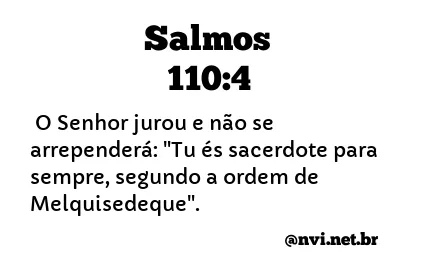 Salmos
110:4

O Senhor jurou e não se arrependerá: "Tu és sacerdote para sempre, segundo a ordem de Melquisedeque".

@nvi.net.br